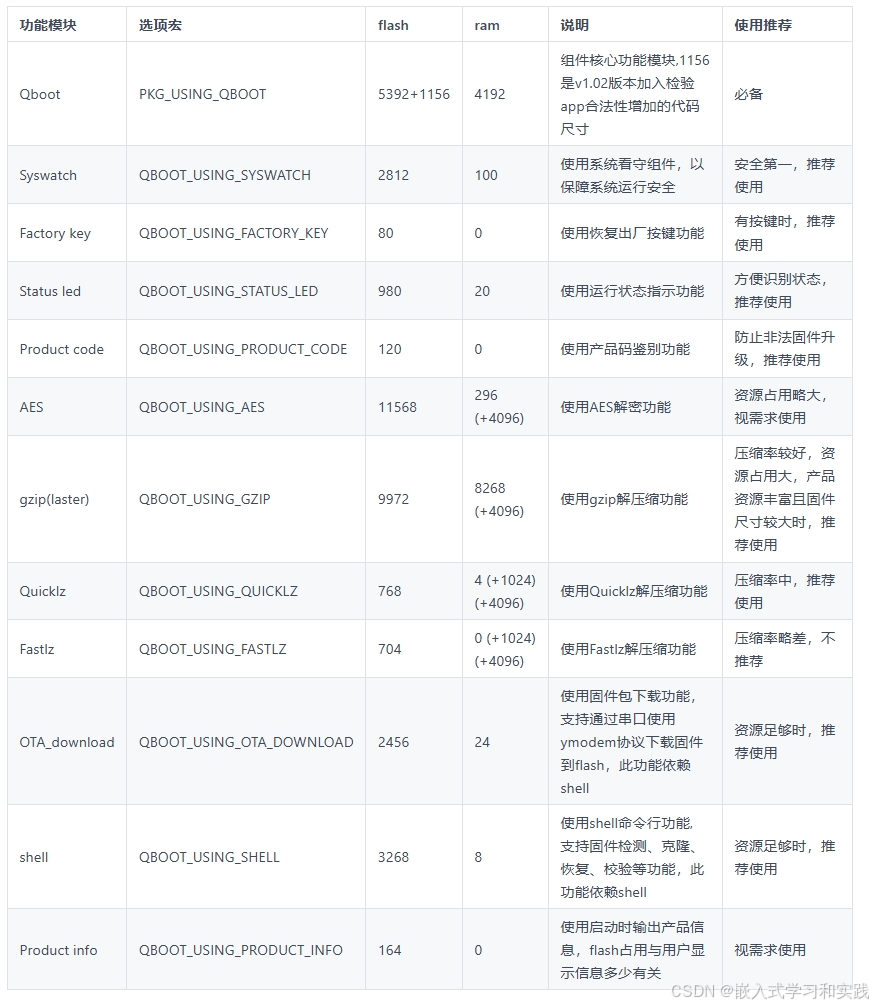 | 功能模块 | 选项宏 | flash | ram | 说明 | 使用推荐 |
|---|---|---|---|---|---|
| Qboot | PKG_USING_QBOOT | 5392+1156 | 4192 | 组件核心功能模块,1156是v1.02版本加入检验app合法性增加的代码尺寸 | 必备 |
| Syswatch | QBOOT_USING_SYSWATCH | 2812 | 100 | 使用系统看守组件，以保障系统运行安全 | 安全第一，推荐使用 |
| Factory key | QBOOT_USING_FACTORY_KEY | 80 | 0 | 使用恢复出厂按键功能 | 有按键时，推荐使用 |
| Status led | QBOOT_USING_STATUS_LED | 980 | 20 | 使用运行状态指示功能 | 方便识别状态，推荐使用 |
| Product code | QBOOT_USING_PRODUCT_CODE | 120 | 0 | 使用产品码鉴别功能 | 防止非法固件升级，推荐使用 |
| AES | QBOOT_USING_AES | 11568 | 296 (+4096) | 使用AES解密功能 | 资源占用略大，视需求使用 |
| gzip(laster) | QBOOT_USING_GZIP | 9972 | 8268 (+4096) | 使用gzip解压缩功能 | 压缩率较好，资源占用大，产品资源丰富且固件尺寸较大时，推荐使用 |
| Quicklz | QBOOT_USING_QUICKLZ | 768 | 4 (+1024) (+4096) | 使用Quicklz解压缩功能 | 压缩率中，推荐使用 |
| Fastlz | QBOOT_USING_FASTLZ | 704 | 0 (+1024) (+4096) | 使用Fastlz解压缩功能 | 压缩率略差，不推荐 |
| OTA_download | QBOOT_USING_OTA_DOWNLOAD | 2456 | 24 | 使用固件包下载功能，支持通过串口使用ymodem协议下载固件到flash，此功能依赖shell | 资源足够时，推荐使用 |
| shell | QBOOT_USING_SHELL | 3268 | 8 | 使用shell命令行功能,支持固件检测、克隆、恢复、校验等功能，此功能依赖shell | 资源足够时，推荐使用 |
| Product info | QBOOT_USING_PRODUCT_INFO | 164 | 0 | 使用启动时输出产品信息，flash占用与用户显示信息多少有关 | 视需求使用 |

CSDN @嵌入式学习和实践